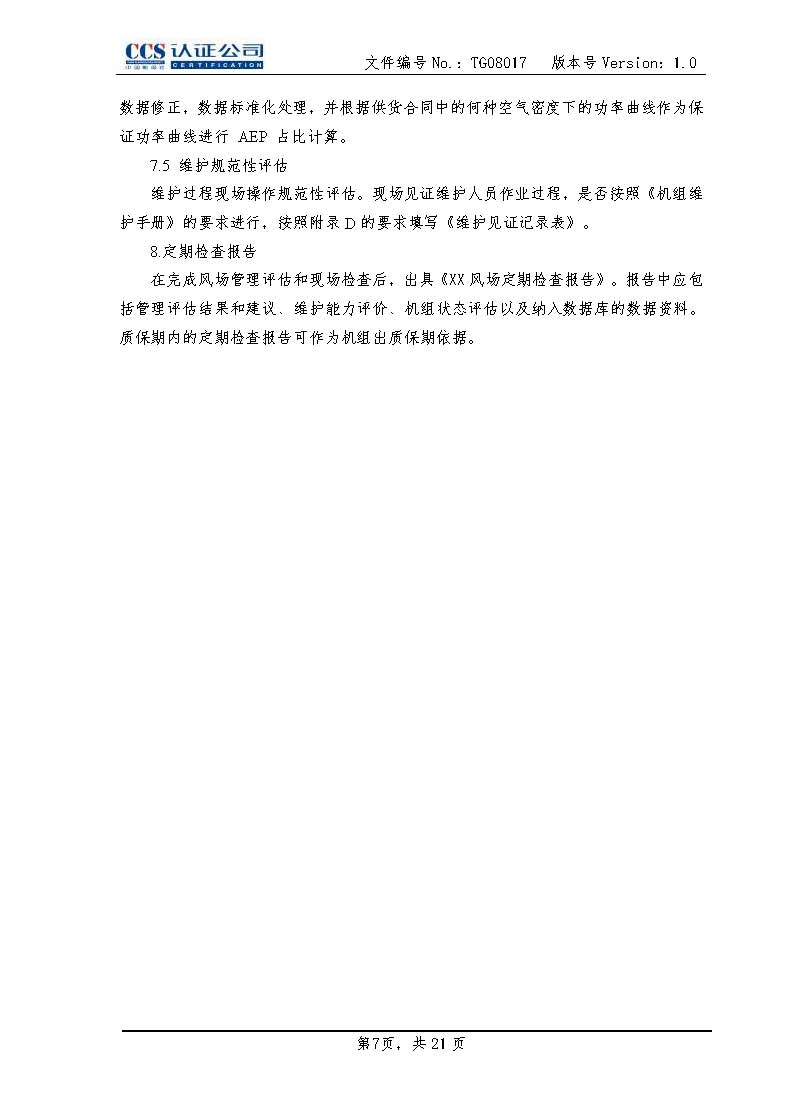 CCS 认证公司
中国船级社 CERTIFICATION

文件编号 No.：TG08017　版本号 Version：1.0

数据修正，数据标准化处理，并根据供货合同中的何种空气密度下的功率曲线作为保证功率曲线进行 AEP 占比计算。

7.5 维护规范性评估

维护过程现场操作规范性评估。现场见证维护人员作业过程，是否按照《机组维护手册》的要求进行，按照附录 D 的要求填写《维护见证记录表》。

8.定期检查报告

在完成风场管理评估和现场检查后，出具《XX 风场定期检查报告》。报告中应包括管理评估结果和建议、维护能力评价、机组状态评估以及纳入数据库的数据资料。质保期内的定期检查报告可作为机组出质保期依据。

第7页，共 21 页